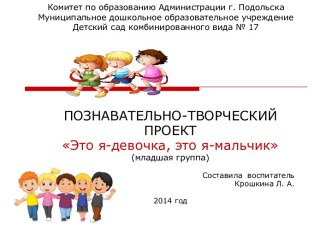 Комитет по образованию Администрации г. Подольска
Муниципальное дошкольное образовательное учреждение
Детский сад комбинированного вида № 17

ПОЗНАВАТЕЛЬНО-ТВОРЧЕСКИЙ ПРОЕКТ
«Это я-девочка, это я-мальчик»
(младшая группа)

Составила воспитатель
Крошкина Л. А.

2014 год